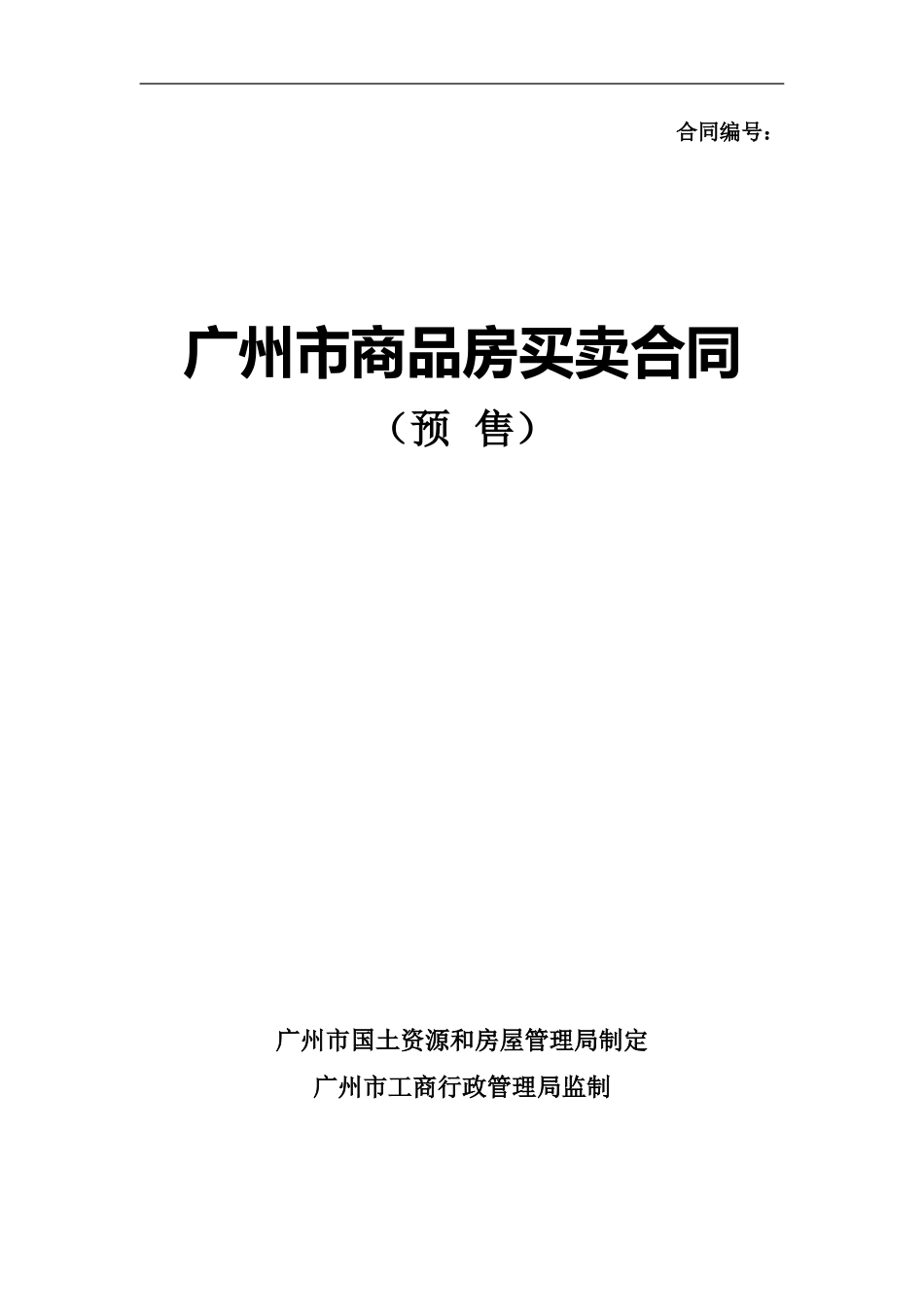 合同编号：

广州市商品房买卖合同

（预 售）

广州市国土资源和房屋管理局制定

广州市工商行政管理局监制